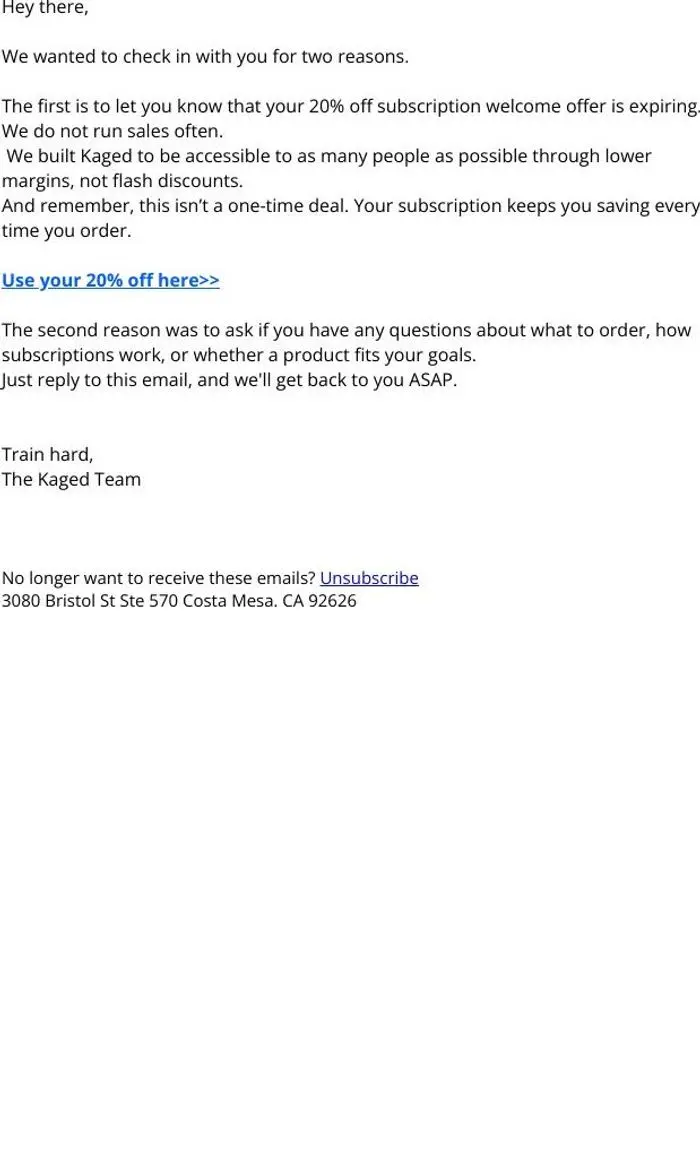 Hey there,

We wanted to check in with you for two reasons.

The first is to let you know that your 20% off subscription welcome offer is expiring.
We do not run sales often.
We built Kaged to be accessible to as many people as possible through lower margins, not flash discounts.
And remember, this isn't a one-time deal. Your subscription keeps you saving every time you order.

Use your 20% off here>>

The second reason was to ask if you have any questions about what to order, how subscriptions work, or whether a product fits your goals.
Just reply to this email, and we'll get back to you ASAP.

Train hard,
The Kaged Team

No longer want to receive these emails? Unsubscribe
3080 Bristol St Ste 570 Costa Mesa. CA 92626